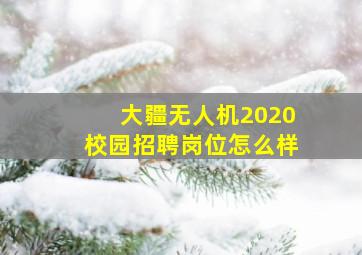 大疆无人机2020
校园招聘岗位怎么样